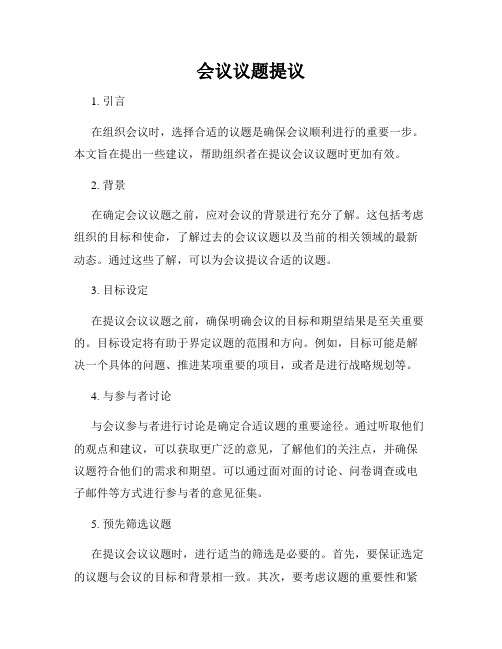 会议议题提议

1. 引言

在组织会议时，选择合适的议题是确保会议顺利进行的重要一步。本文旨在提出一些建议，帮助组织者在提议会议议题时更加有效。

2. 背景

在确定会议议题之前，应对会议的背景进行充分了解。这包括考虑组织的目标和使命，了解过去的会议议题以及当前的相关领域的最新动态。通过这些了解，可以为会议提议合适的议题。

3. 目标设定

在提议会议议题之前，确保明确会议的目标和期望结果是至关重要的。目标设定将有助于界定议题的范围和方向。例如，目标可能是解决一个具体的问题、推进某项重要的项目，或者是进行战略规划等。

4. 与参与者讨论

与会议参与者进行讨论是确定合适议题的重要途径。通过听取他们的观点和建议，可以获取更广泛的意见，了解他们的关注点，并确保议题符合他们的需求和期望。可以通过面对面的讨论、问卷调查或电子邮件等方式进行参与者的意见征集。

5. 预先筛选议题

在提议会议议题时，进行适当的筛选是必要的。首先，要保证选定的议题与会议的目标和背景相一致。其次，要考虑议题的重要性和紧